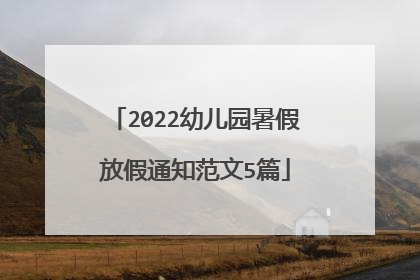 「2022幼儿园暑假放假通知范文5篇」